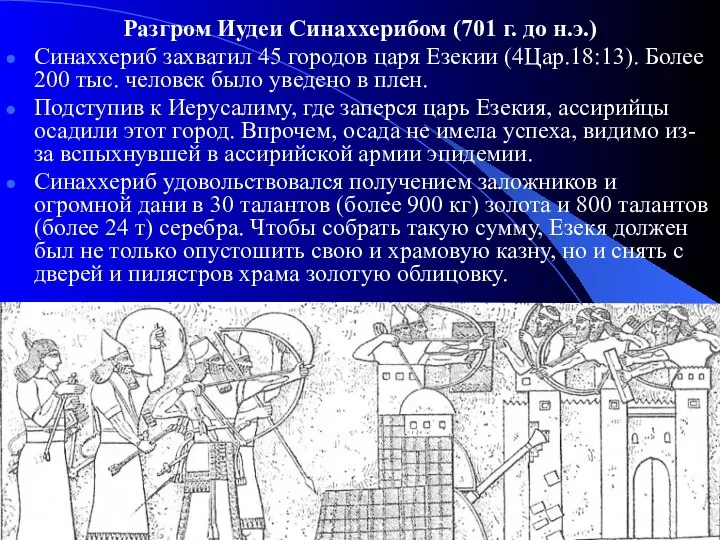 Разгром Иудеи Синаххерибом (701 г. до н.э.)

Синаххериб захватил 45 городов царя Езекии (4Цар.18:13). Более 200 тыс. человек было уведено в плен.

Подступив к Иерусалиму, где заперся царь Езекия, ассирийцы осадили этот город. Впрочем, осада не имела успеха, видимо из-за вспыхнувшей в ассирийской армии эпидемии.

Синаххериб удовольствовался получением заложников и огромной дани в 30 талантов (более 900 кг) золота и 800 талантов (более 24 т) серебра. Чтобы собрать такую сумму, Езекя должен был не только опустошить свою и храмовую казну, но и снять с дверей и пилястров храма золотую облицовку.